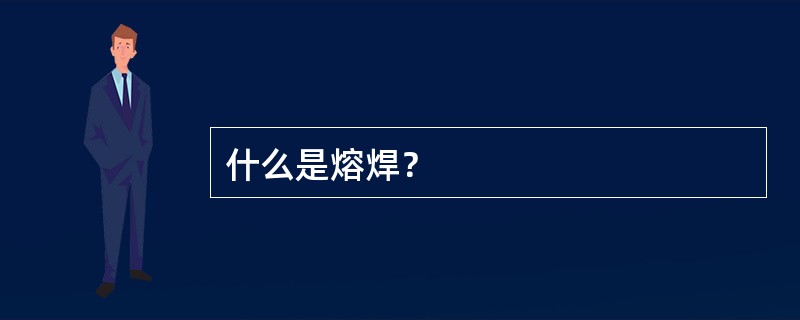 什么是熔焊？